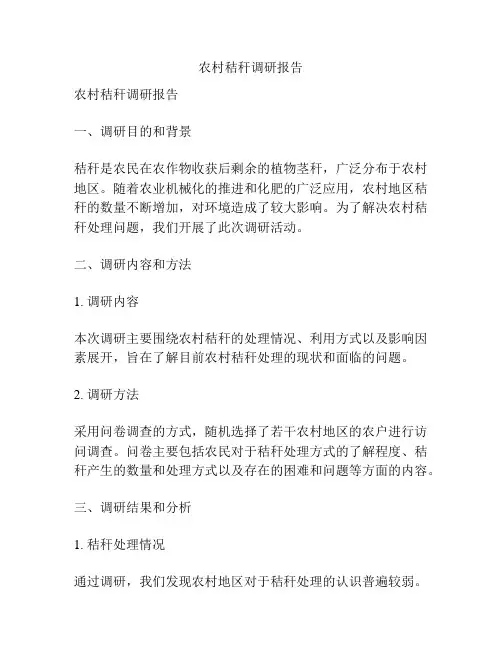 农村秸秆调研报告

农村秸秆调研报告

一、调研目的和背景

秸秆是农民在农作物收获后剩余的植物茎秆，广泛分布于农村地区。随着农业机械化的推进和化肥的广泛应用，农村地区秸秆的数量不断增加，对环境造成了较大影响。为了解决农村秸秆处理问题，我们开展了此次调研活动。

二、调研内容和方法

1. 调研内容

本次调研主要围绕农村秸秆的处理情况、利用方式以及影响因素展开，旨在了解目前农村秸秆处理的现状和面临的问题。

2. 调研方法

采用问卷调查的方式，随机选择了若干农村地区的农户进行访问调查。问卷主要包括农民对于秸秆处理方式的了解程度、秸秆产生的数量和处理方式以及存在的困难和问题等方面的内容。

三、调研结果和分析

1. 秸秆处理情况

通过调研，我们发现农村地区对于秸秆处理的认识普遍较弱。